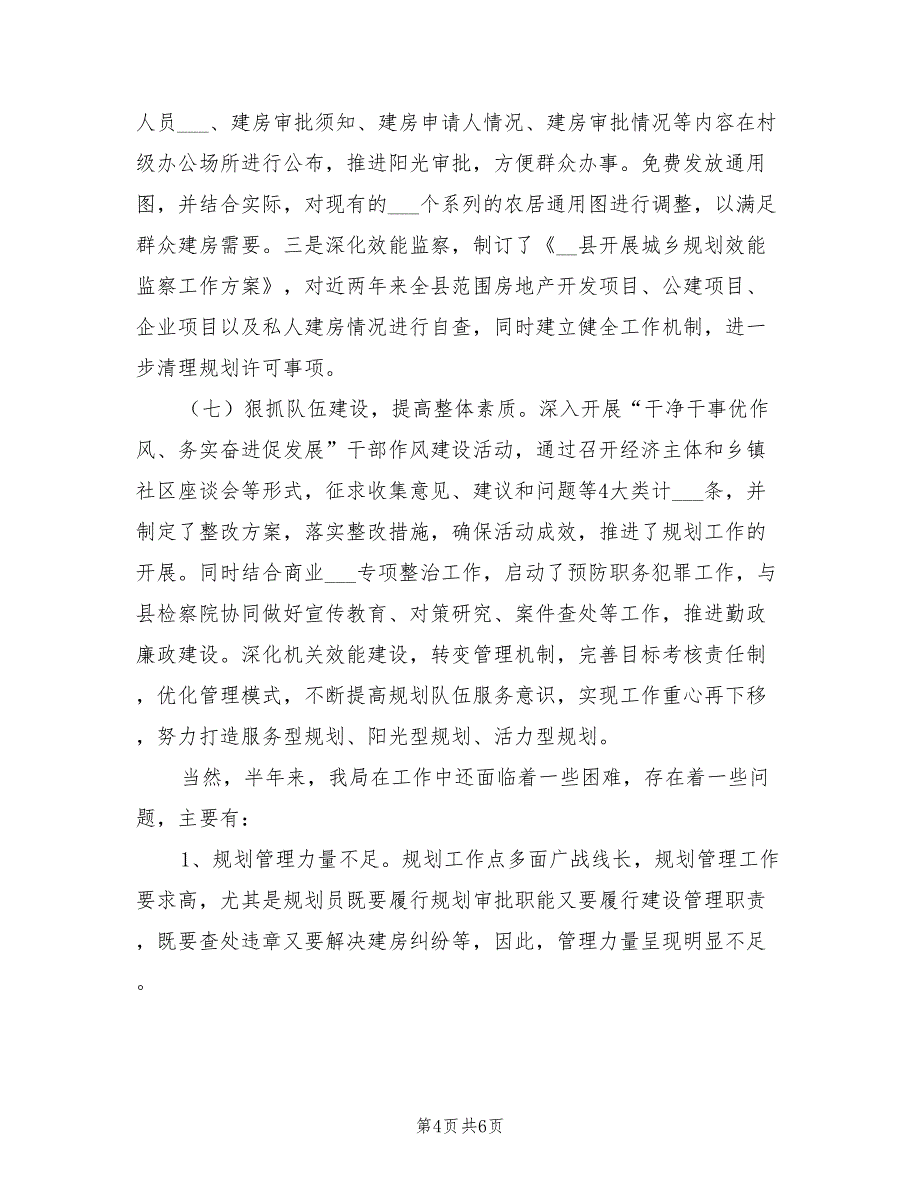 人员___、建房审批须知、建房申请人情况、建房审批情况等内容在村级办公场所进行公布，推进阳光审批，方便群众办事。免费发放通用图，并结合实际，对现有的___个系列的农居通用图进行调整，以满足群众建房需要。三是深化效能监察，制订了《__县开展城乡规划效能监察工作方案》，对近两年来全县范围房地产开发项目、公建项目、企业项目以及私人建房情况进行自查，同时建立健全工作机制，进一步清理规划许可事项。

（七）狠抓队伍建设，提高整体素质。深入开展“干净干事优作风、务实奋进促发展”干部作风建设活动，通过召开经济主体和乡镇社区座谈会等形式，征求收集意见、建议和问题等4大类计___条，并制定了整改方案，落实整改措施，确保活动成效，推进了规划工作的开展。同时结合商业___专项整治工作，启动了预防职务犯罪工作，与县检察院协同做好宣传教育、对策研究、案件查处等工作，推进勤政廉政建设。深化机关效能建设，转变管理机制，完善目标考核责任制，优化管理模式，不断提高规划队伍服务意识，实现工作重心再下移，努力打造服务型规划、阳光型规划、活力型规划。

当然，半年来，我局在工作中还面临着一些困难，存在着一些问题，主要有：

1、规划管理力量不足。规划工作点多面广战线长，规划管理工作要求高，尤其是规划员既要履行规划审批职能又要履行建设管理职责，既要查处违章又要解决建房纠纷等，因此，管理力量呈现明显不足。

第4页 共6页